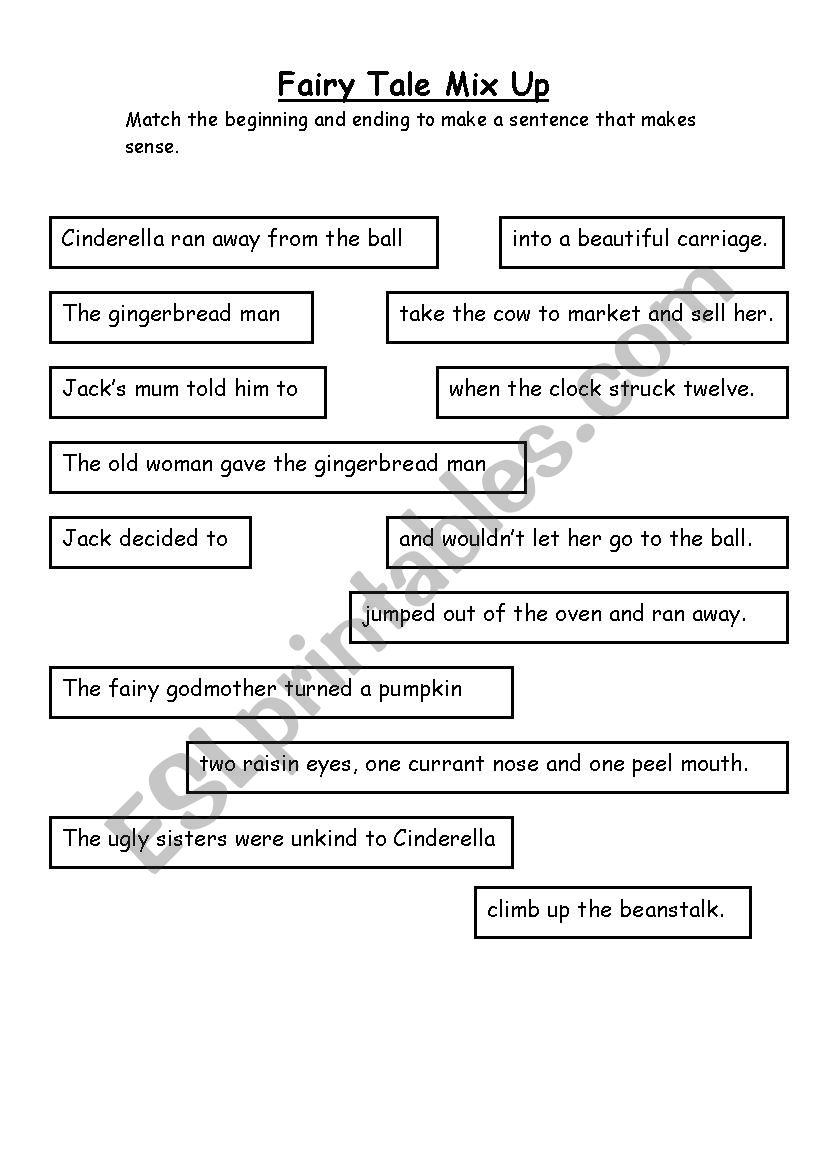 Fairy Tale Mix Up

Match the beginning and ending to make a sentence that makes sense.

Cinderella ran away from the ball

into a beautiful carriage.

The gingerbread man

take the cow to market and sell her.

Jack's mum told him to

when the clock struck twelve.

The old woman gave the gingerbread man

Jack decided to

and wouldn't let her go to the ball.

jumped out of the oven and ran away.

The fairy godmother turned a pumpkin

two raisin eyes, one currant nose and one peel mouth.

The ugly sisters were unkind to Cinderella

climb up the beanstalk.

ESLprintables.com